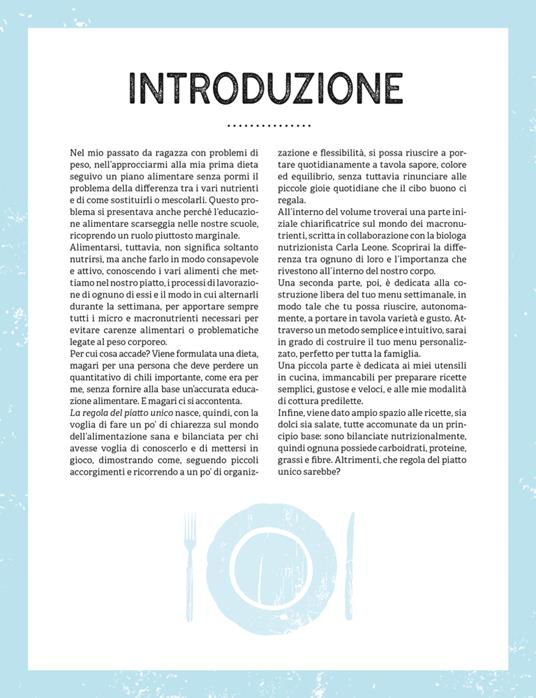 INTRODUZIONE

Nel mio passato da ragazza con problemi di peso, nell'approcciarmi alla mia prima dieta seguivo un piano alimentare senza pormi il problema della differenza tra i vari nutrienti e di come sostituirli o mescolarli. Questo problema si presentava anche perché l'educazione alimentare scarseggia nelle nostre scuole, ricoprendo un ruolo piuttosto marginale.
Alimentarsi, tuttavia, non significa soltanto nutrirsi, ma anche farlo in modo consapevole e attivo, conoscendo i vari alimenti che mettiamo nel nostro piatto, i processi di lavorazione di ognuno di essi e il modo in cui alternarli durante la settimana, per apportare sempre tutti i micro e macronutrienti necessari per evitare carenze alimentari o problematiche legate al peso corporeo.
Per cui cosa accade? Viene formulata una dieta, magari per una persona che deve perdere un quantitativo di chili importante, come era per me, senza fornire alla base un'accurata educazione alimentare. E magari ci si accontenta.
La regola del piatto unico nasce, quindi, con la voglia di fare un po' di chiarezza sul mondo dell'alimentazione sana e bilanciata per chi avesse voglia di conoscerlo e di mettersi in gioco, dimostrando come, seguendo piccoli accorgimenti e ricorrendo a un po' di organizzazione e flessibilità, si possa riuscire a portare quotidianamente a tavola sapore, colore ed equilibrio, senza tuttavia rinunciare alle piccole gioie quotidiane che il cibo buono ci regala.
All'interno del volume troverai una parte iniziale chiarificatrice sul mondo dei macronutrienti, scritta in collaborazione con la biologa nutrizionista Carla Leone. Scoprirai la differenza tra ognuno di loro e l'importanza che rivestono all'interno del nostro corpo.
Una seconda parte, poi, è dedicata alla costruzione libera del tuo menu settimanale, in modo tale che tu possa riuscire, autonomamente, a portare in tavola varietà e gusto. Attraverso un metodo semplice e intuitivo, sarai in grado di costruire il tuo menu personalizzato, perfetto per tutta la famiglia.
Una piccola parte è dedicata ai miei utensili in cucina, immancabili per preparare ricette semplici, gustose e veloci, e alle mie modalità di cottura predilette.
Infine, viene dato ampio spazio alle ricette, sia dolci sia salate, tutte accomunate da un principio base: sono bilanciate nutrizionalmente, quindi ognuna possiede carboidrati, proteine, grassi e fibre. Altrimenti, che regola del piatto unico sarebbe?